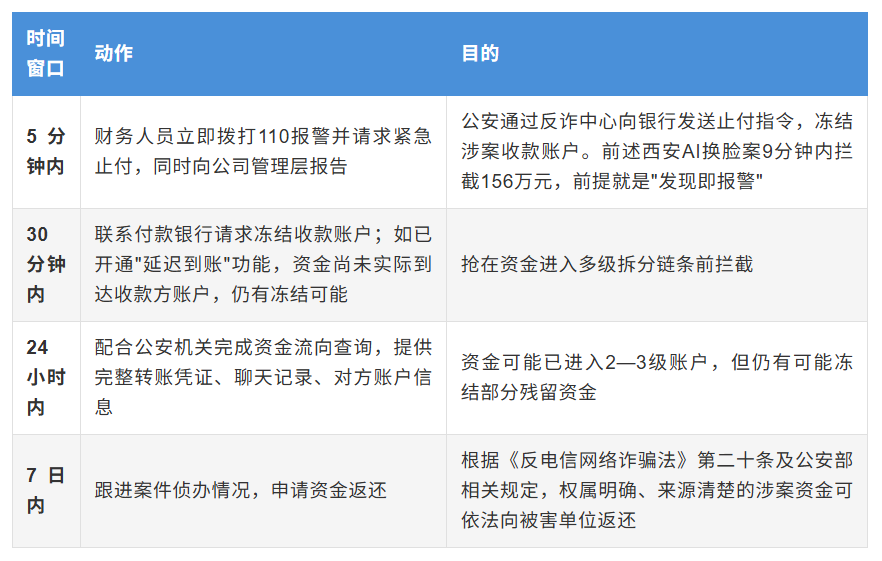 | 时间窗口 | 动作 | 目的 |
|---|---|---|
| 5分钟内 | 财务人员立即拨打110报警并请求紧急止付，同时向公司管理层报告 | 公安通过反诈中心向银行发送止付指令，冻结涉案收款账户。前述西安AI换脸案9分钟内拦截156万元，前提就是“发现即报警” |
| 30分钟内 | 联系付款银行请求冻结收款账户；如已开通“延迟到账”功能，资金尚未实际到达收款方账户，仍有冻结可能 | 抢在资金进入多级拆分链条前拦截 |
| 24小时内 | 配合公安机关完成资金流向查询，提供完整转账凭证、聊天记录、对方账户信息 | 资金可能已进入2—3级账户，但仍有可能冻结部分残留资金 |
| 7日内 | 跟进案件侦办情况，申请资金返还 | 根据《反电信网络诈骗法》第二十条及公安部相关规定，权属明确、来源清楚的涉案资金可依法向被害单位返还 |